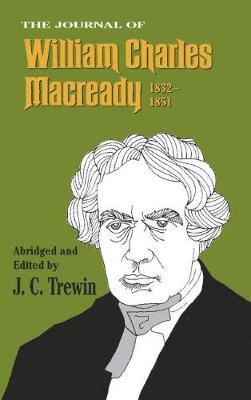 THE JOURNAL OF
William Charles Macready 1832–1851

Abridged and Edited by
J. C. Trewin